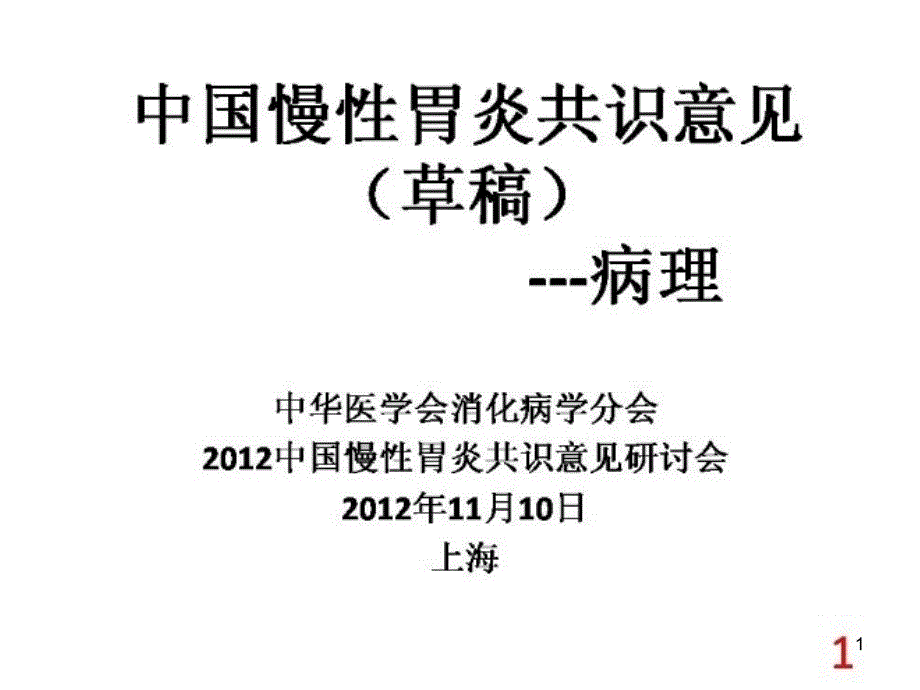 中国慢性胃炎共识意见
（草稿）
---病理

中华医学会消化病学分会
2012中国慢性胃炎共识意见研讨会
2012年11月10日
上海

1
1